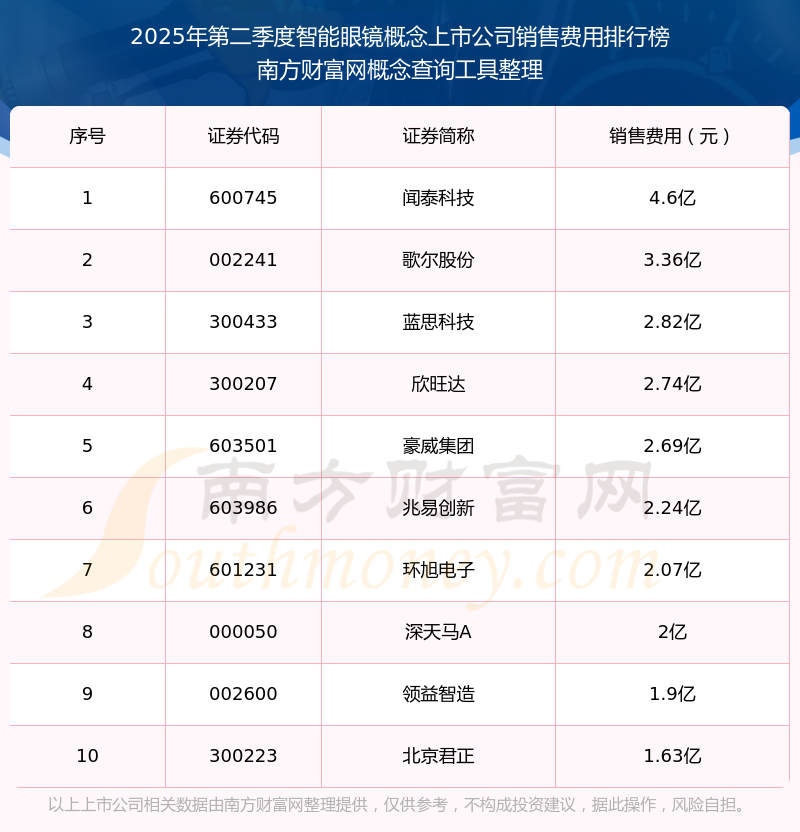 2025年第二季度智能眼镜概念上市公司销售费用排行榜
南方财富网概念查询工具整理

| 序号 | 证券代码 | 证券简称 | 销售费用（元） |
|---|---|---|---|
| 1 | 600745 | 闻泰科技 | 4.6亿 |
| 2 | 002241 | 歌尔股份 | 3.36亿 |
| 3 | 300433 | 蓝思科技 | 2.82亿 |
| 4 | 300207 | 欣旺达 | 2.74亿 |
| 5 | 603501 | 豪威集团 | 2.69亿 |
| 6 | 603986 | 兆易创新 | 2.24亿 |
| 7 | 601231 | 环旭电子 | 2.07亿 |
| 8 | 000050 | 深天马A | 2亿 |
| 9 | 002600 | 领益智造 | 1.9亿 |
| 10 | 300223 | 北京君正 | 1.63亿 |

以上上市公司相关数据由南方财富网整理提供，仅供参考，不构成投资建议，据此操作，风险自担。

南方财富网
Southmoney.com